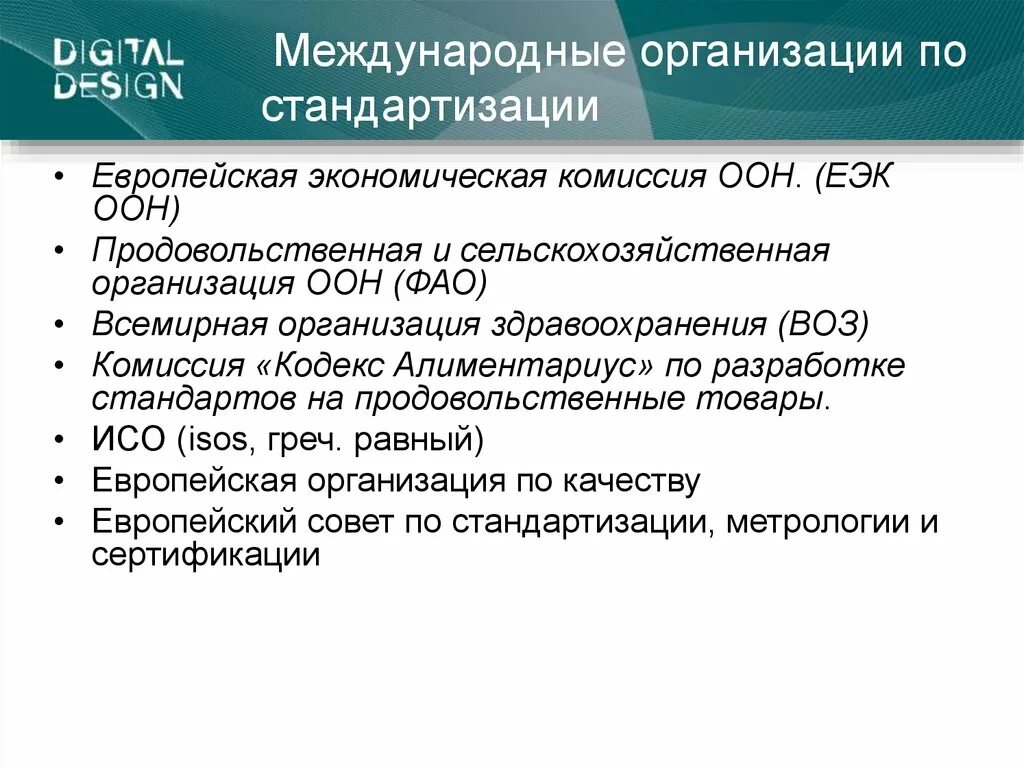 DIGITAL DESIGN

Международные организации по стандартизации

• Европейская экономическая комиссия ООН. (ЕЭК ООН)
• Продовольственная и сельскохозяйственная организация ООН (ФАО)
• Всемирная организация здравоохранения (ВОЗ)
• Комиссия «Кодекс Алиментариус» по разработке стандартов на продовольственные товары.
• ИСО (isos, греч. равный)
• Европейская организация по качеству
• Европейский совет по стандартизации, метрологии и сертификации